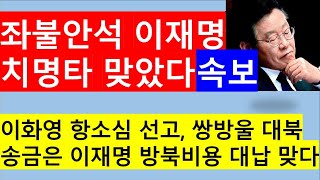 좌불안석 이재명
치명타 맞았다 속보

이화영 항소심 선고, 쌍방울 대북
송금은 이재명 방북비용 대납 맞다